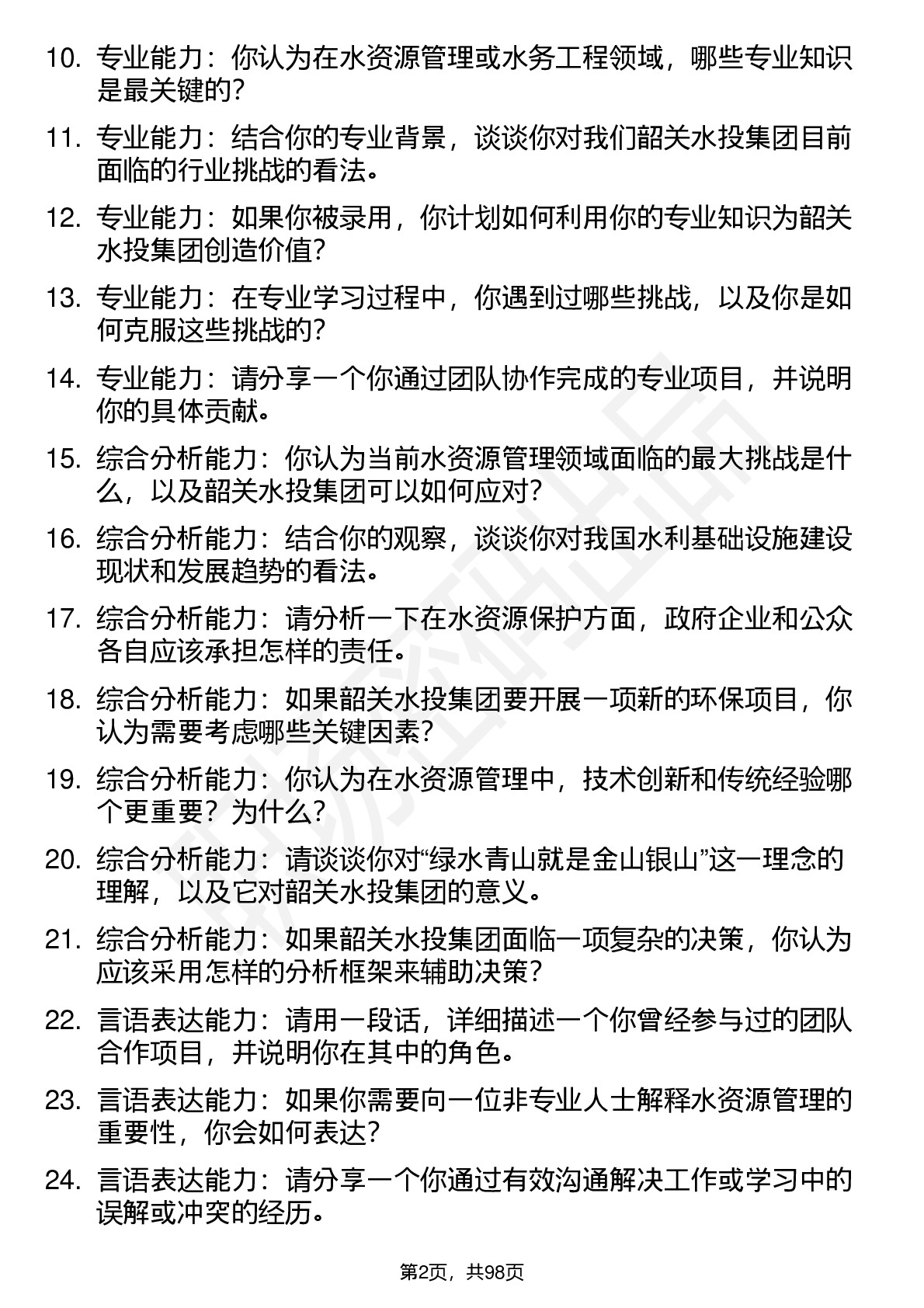 10. 专业能力：你认为在水资源管理或水务工程领域，哪些专业知识是最关键的？

11. 专业能力：结合你的专业背景，谈谈你对我们韶关水投集团目前面临的行业挑战的看法。

12. 专业能力：如果你被录用，你计划如何利用你的专业知识为韶关水投集团创造价值？

13. 专业能力：在专业学习过程中，你遇到过哪些挑战，以及你是如何克服这些挑战的？

14. 专业能力：请分享一个你通过团队协作完成的专业项目，并说明你的具体贡献。

15. 综合分析能力：你认为当前水资源管理领域面临的最大挑战是什么，以及韶关水投集团可以如何应对？

16. 综合分析能力：结合你的观察，谈谈你对我国水利基础设施建设现状和发展趋势的看法。

17. 综合分析能力：请分析一下在水资源保护方面，政府企业和公众各自应该承担怎样的责任。

18. 综合分析能力：如果韶关水投集团要开展一项新的环保项目，你认为需要考虑哪些关键因素？

19. 综合分析能力：你认为在水资源管理中，技术创新和传统经验哪个更重要？为什么？

20. 综合分析能力：请谈谈你对“绿水青山就是金山银山”这一理念的理解，以及它对韶关水投集团的意义。

21. 综合分析能力：如果韶关水投集团面临一项复杂的决策，你认为应该采用怎样的分析框架来辅助决策？

22. 言语表达能力：请用一段话，详细描述一个你曾经参与过的团队合作项目，并说明你在其中的角色。

23. 言语表达能力：如果你需要向一位非专业人士解释水资源管理的重要性，你会如何表达？

24. 言语表达能力：请分享一个你通过有效沟通解决工作或学习中的误解或冲突的经历。

第2页，共98页